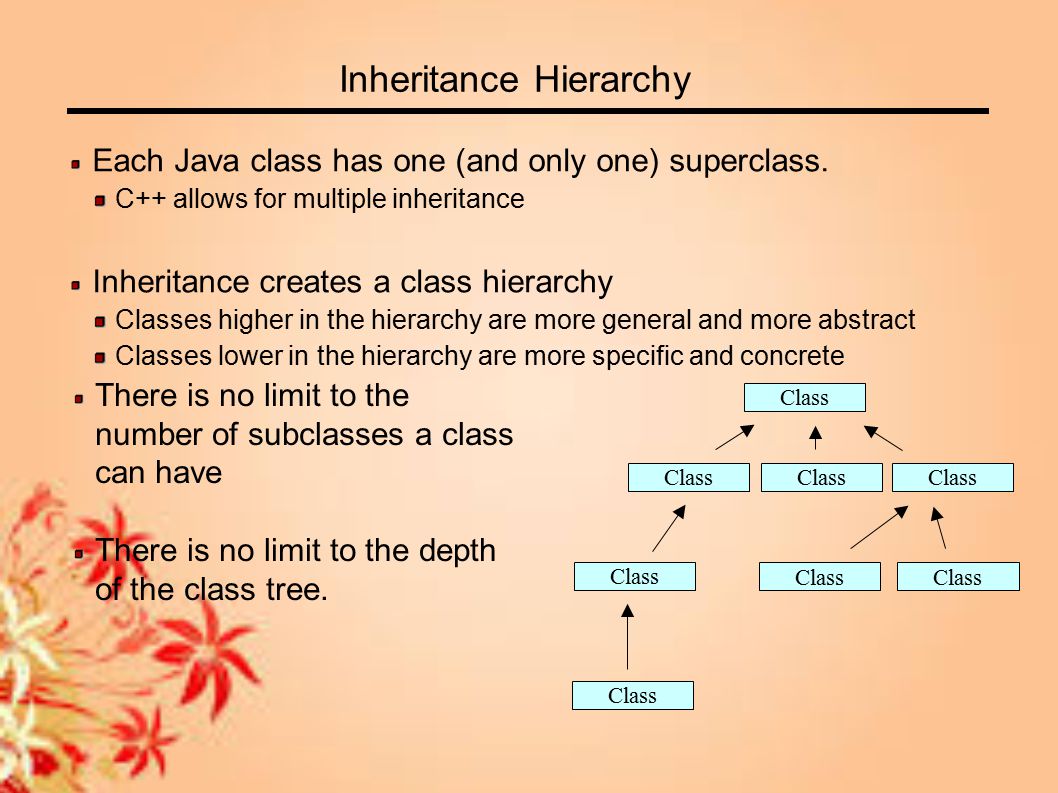 Inheritance Hierarchy

Each Java class has one (and only one) superclass.

C++ allows for multiple inheritance

Inheritance creates a class hierarchy

Classes higher in the hierarchy are more general and more abstract

Classes lower in the hierarchy are more specific and concrete

There is no limit to the number of subclasses a class can have

There is no limit to the depth of the class tree.

Class

Class

Class

Class

Class

Class

Class

Class